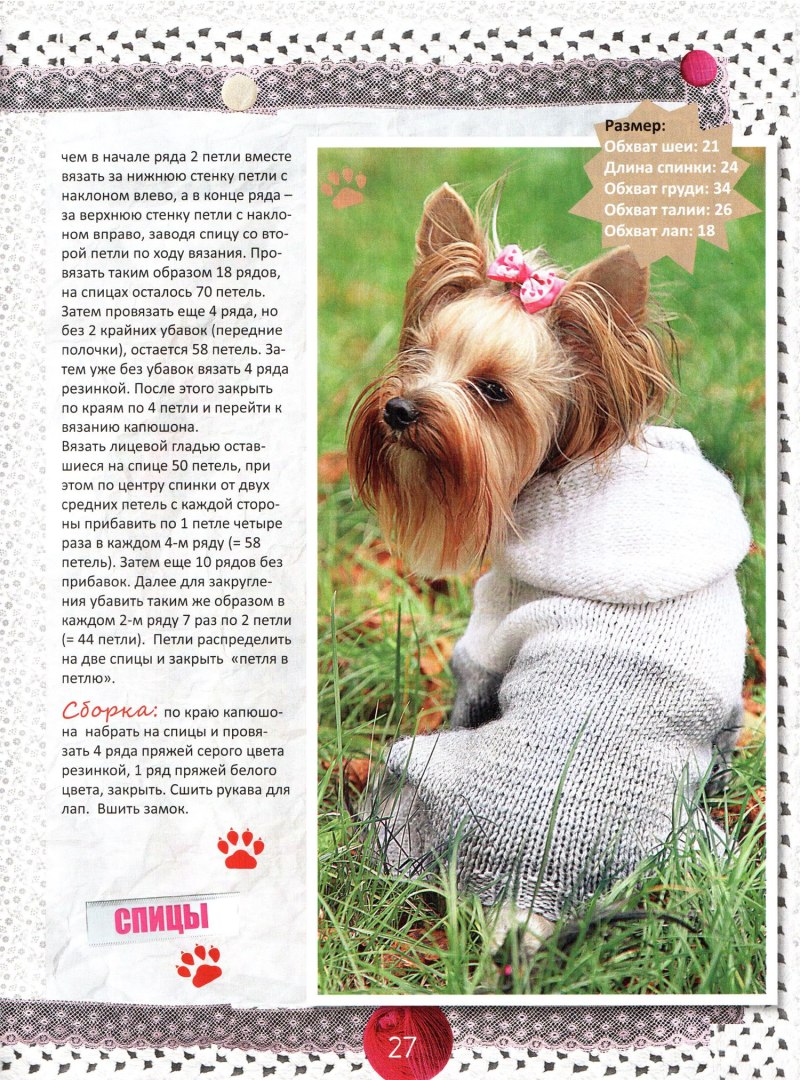 чем в начале ряда 2 петли вместе вязать за нижнюю стенку петли с наклоном влево, а в конце ряда – за верхнюю стенку петли с наклоном вправо, заводя спицу со второй петли по ходу вязания. Провязать таким образом 18 рядов, на спицах осталось 70 петель. Затем провязать еще 4 ряда, но без 2 крайних убавок (передние полочки), остается 58 петель. Затем уже без убавок вязать 4 ряда резинкой. После этого закрыть по краям по 4 петли и перейти к вязанию капюшона.
Вязать лицевой гладью оставшиеся на спице 50 петель, при этом по центру спинки от двух средних петель с каждой стороны прибавить по 1 петле четыре раза в каждом 4-м ряду (= 58 петель). Затем еще 10 рядов без прибавок. Далее для закругления убавить таким же образом в каждом 2-м ряду 7 раз по 2 петли (= 44 петли). Петли распределить на две спицы и закрыть «петля в петлю».

Сборка: по краю капюшона набрать на спицы и провязать 4 ряда пряжей серого цвета резинкой, 1 ряд пряжей белого цвета, закрыть. Сшить рукава для лап. Вшить замок.

СПИЦЫ

Размер:
Обхват шеи: 21
Длина спинки: 24
Обхват груди: 34
Обхват талии: 26
Обхват лап: 18

27